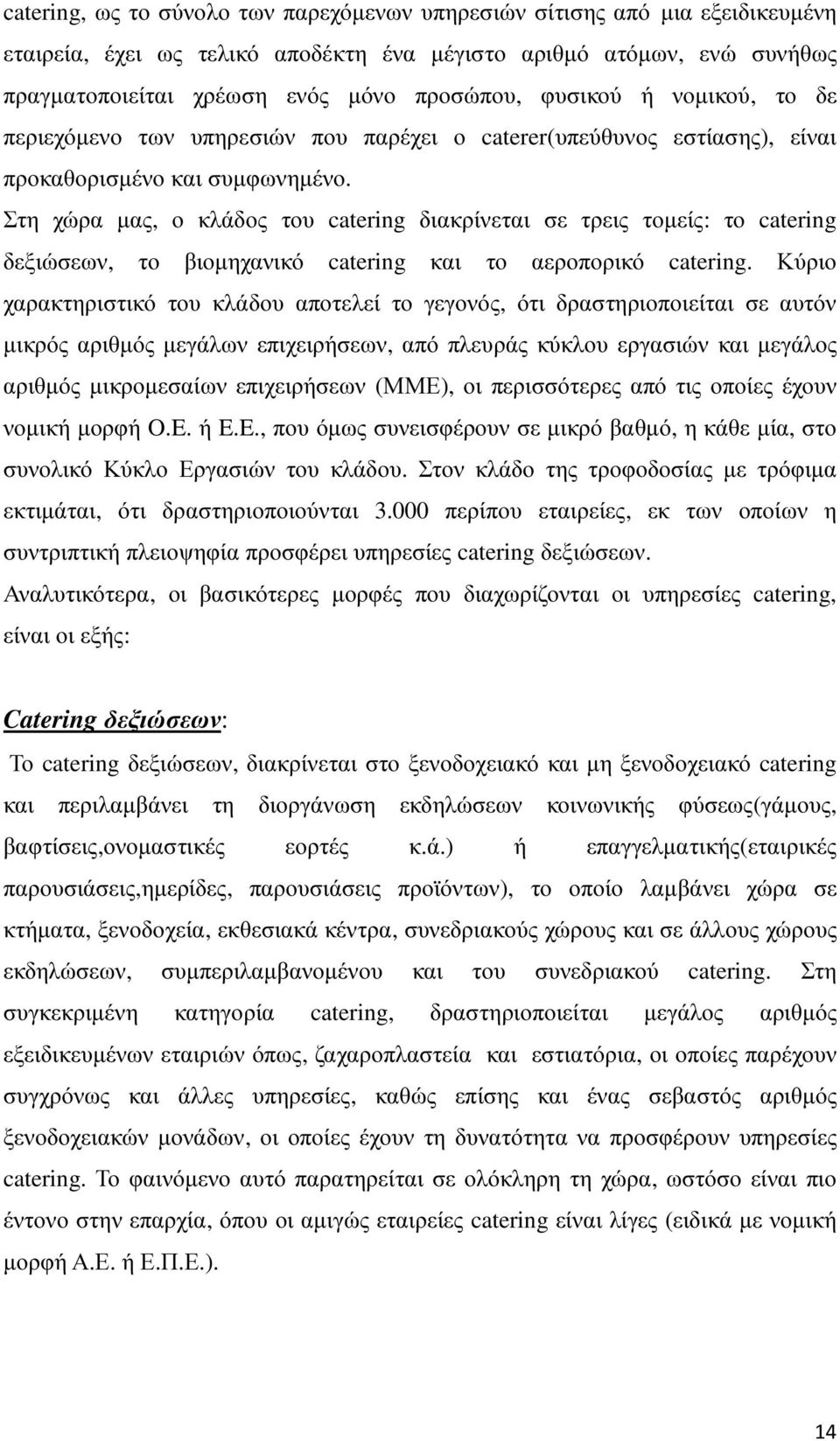 catering, ως το σύνολο των παρεχόμενων υπηρεσιών σίτισης από μια εξειδικευμένη εταιρεία, έχει ως τελικό αποδέκτη ένα μέγιστο αριθμό ατόμων, ενώ συνήθως πραγματοποιείται χρέωση ενός μόνο προσώπου, φυσικού ή νομικού, το δε περιεχόμενο των υπηρεσιών που παρέχει ο caterer(υπεύθυνος εστίασης), είναι προκαθορισμένο και συμφωνημένο.
Στη χώρα μας, ο κλάδος του catering διακρίνεται σε τρεις τομείς: το catering δεξιώσεων, το βιομηχανικό catering και το αεροπορικό catering. Κύριο χαρακτηριστικό του κλάδου αποτελεί το γεγονός, ότι δραστηριοποιείται σε αυτόν μικρός αριθμός μεγάλων επιχειρήσεων, από πλευράς κύκλου εργασιών και μεγάλος αριθμός μικρομεσαίων επιχειρήσεων (ΜΜΕ), οι περισσότερες από τις οποίες έχουν νομική μορφή Ο.Ε. ή Ε.Ε., που όμως συνεισφέρουν σε μικρό βαθμό, η κάθε μία, στο συνολικό Κύκλο Εργασιών του κλάδου. Στον κλάδο της τροφοδοσίας με τρόφιμα εκτιμάται, ότι δραστηριοποιούνται 3.000 περίπου εταιρείες, εκ των οποίων η συντριπτική πλειοψηφία προσφέρει υπηρεσίες catering δεξιώσεων.
Αναλυτικότερα, οι βασικότερες μορφές που διαχωρίζονται οι υπηρεσίες catering, είναι οι εξής:

Catering δεξιώσεων:
Το catering δεξιώσεων, διακρίνεται στο ξενοδοχειακό και μη ξενοδοχειακό catering και περιλαμβάνει τη διοργάνωση εκδηλώσεων κοινωνικής φύσεως(γάμους, βαφτίσεις,ονομαστικές εορτές κ.ά.) ή επαγγελματικής(εταιρικές παρουσιάσεις,ημερίδες, παρουσιάσεις προϊόντων), το οποίο λαμβάνει χώρα σε κτήματα, ξενοδοχεία, εκθεσιακά κέντρα, συνεδριακούς χώρους και σε άλλους χώρους εκδηλώσεων, συμπεριλαμβανομένου και του συνεδριακού catering. Στη συγκεκριμένη κατηγορία catering, δραστηριοποιείται μεγάλος αριθμός εξειδικευμένων εταιριών όπως, ζαχαροπλαστεία και εστιατόρια, οι οποίες παρέχουν συγχρόνως και άλλες υπηρεσίες, καθώς επίσης και ένας σεβαστός αριθμός ξενοδοχειακών μονάδων, οι οποίες έχουν τη δυνατότητα να προσφέρουν υπηρεσίες catering. Το φαινόμενο αυτό παρατηρείται σε ολόκληρη τη χώρα, ωστόσο είναι πιο έντονο στην επαρχία, όπου οι αμιγώς εταιρείες catering είναι λίγες (ειδικά με νομική μορφή Α.Ε. ή Ε.Π.Ε.).

14